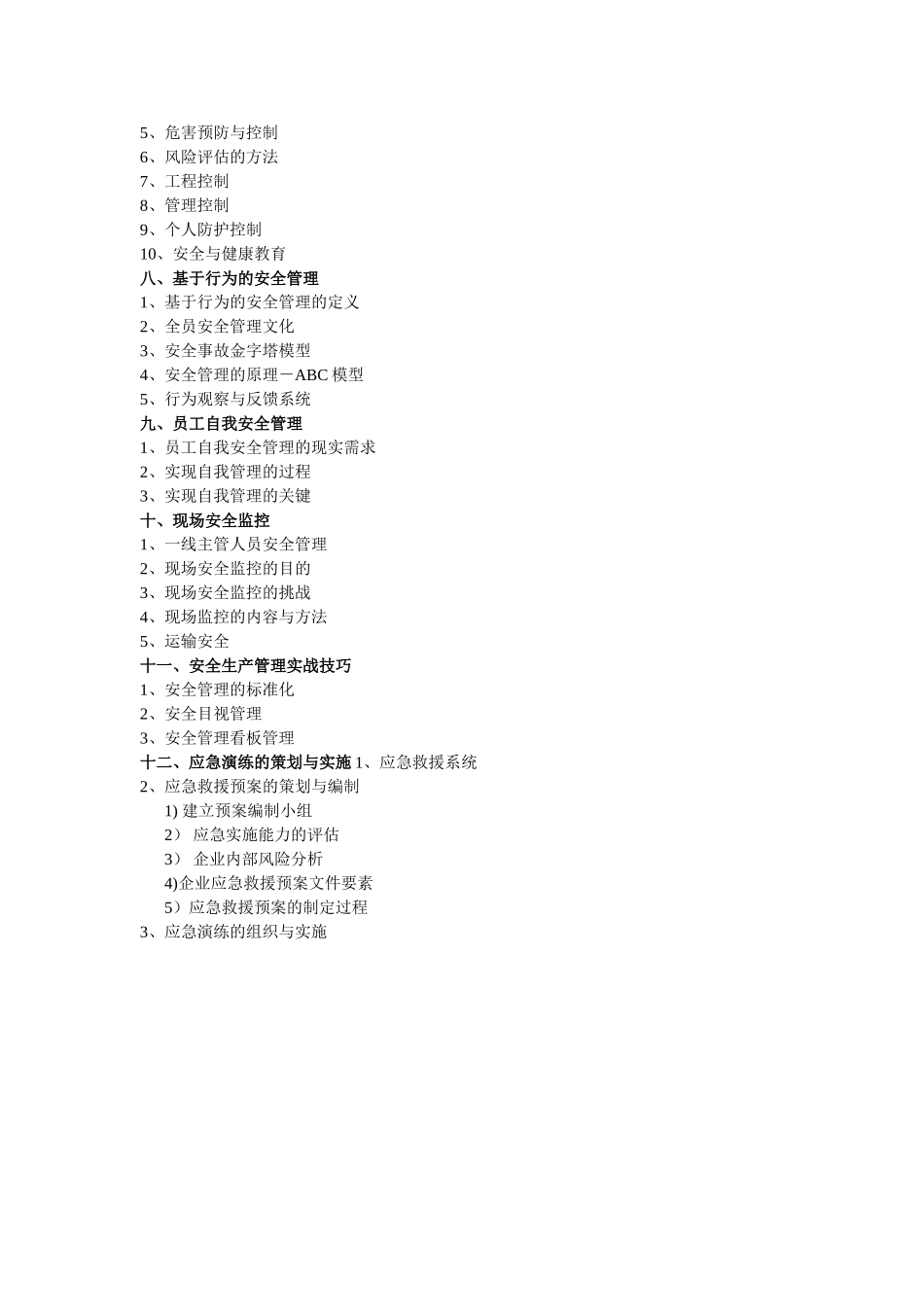 5、危害预防与控制
6、风险评估的方法
7、工程控制
8、管理控制
9、个人防护控制
10、安全与健康教育
八、基于行为的安全管理
1、基于行为的安全管理的定义
2、全员安全管理文化
3、安全事故金字塔模型
4、安全管理的原理－ABC 模型
5、行为观察与反馈系统
九、员工自我安全管理
1、员工自我安全管理的现实需求
2、实现自我管理的过程
3、实现自我管理的关键
十、现场安全监控
1、一线主管人员安全管理
2、现场安全监控的目的
3、现场安全监控的挑战
4、现场监控的内容与方法
5、运输安全
十一、安全生产管理实战技巧
1、安全管理的标准化
2、安全目视管理
3、安全管理看板管理
十二、应急演练的策划与实施 1、应急救援系统
2、应急救援预案的策划与编制
1) 建立预案编制小组
2） 应急实施能力的评估
3） 企业内部风险分析
4)企业应急救援预案文件要素
5）应急救援预案的制定过程
3、应急演练的组织与实施